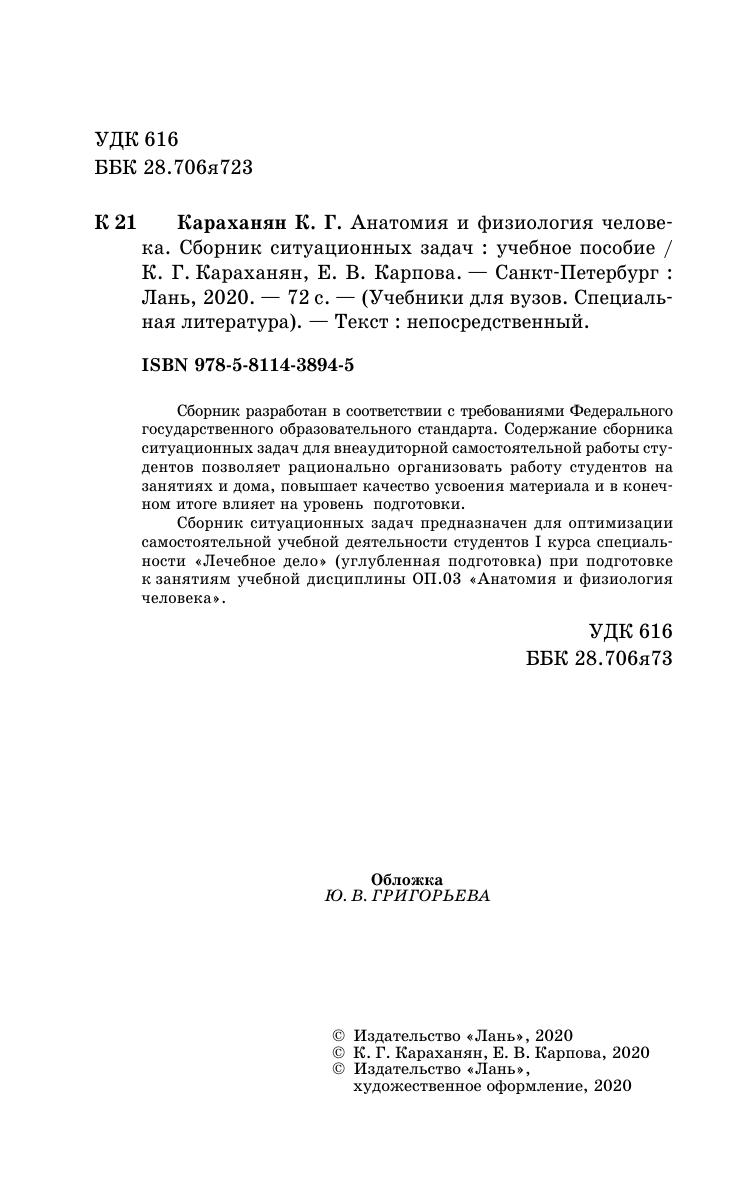 УДК 616
ББК 28.706я723

К 21 Караханян К. Г. Анатомия и физиология человека. Сборник ситуационных задач : учебное пособие / К. Г. Караханян, Е. В. Карпова. — Санкт-Петербург : Лань, 2020. — 72 с. — (Учебники для вузов. Специальная литература). — Текст : непосредственный.

ISBN 978-5-8114-3894-5

Сборник разработан в соответствии с требованиями Федерального государственного образовательного стандарта. Содержание сборника ситуационных задач для внеаудиторной самостоятельной работы студентов позволяет рационально организовать работу студентов на занятиях и дома, повышает качество усвоения материала и в конечном итоге влияет на уровень подготовки.

Сборник ситуационных задач предназначен для оптимизации самостоятельной учебной деятельности студентов I курса специальности «Лечебное дело» (углубленная подготовка) при подготовке к занятиям учебной дисциплины ОП.03 «Анатомия и физиология человека».

УДК 616
ББК 28.706я73

Обложка
Ю. В. ГРИГОРЬЕВА

© Издательство «Лань», 2020
© К. Г. Караханян, Е. В. Карпова, 2020
© Издательство «Лань», художественное оформление, 2020